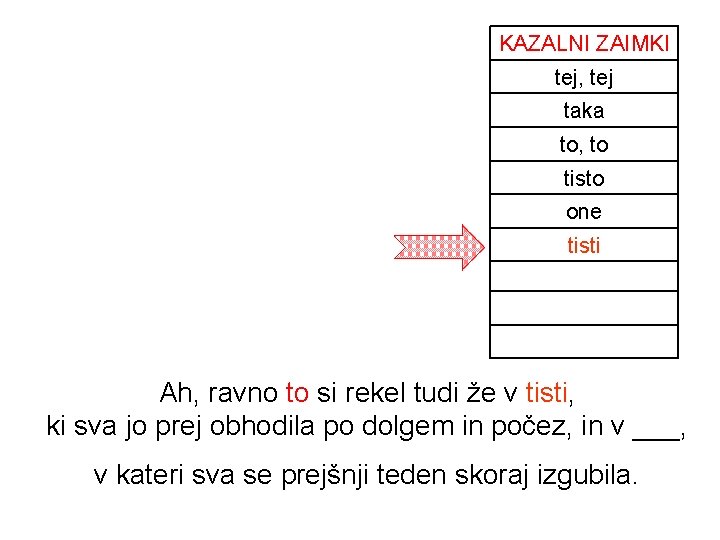 | KAZALNI ZAIMKI |
|---|
| tej, tej |
| taka |
| to, to |
| tisto |
| one |
| tisti |
| |
| |
| |

Ah, ravno to si rekel tudi že v tisti, ki sva jo prej obhodila po dolgem in počez, in v ___,

v kateri sva se prejšnji teden skoraj izgubila.